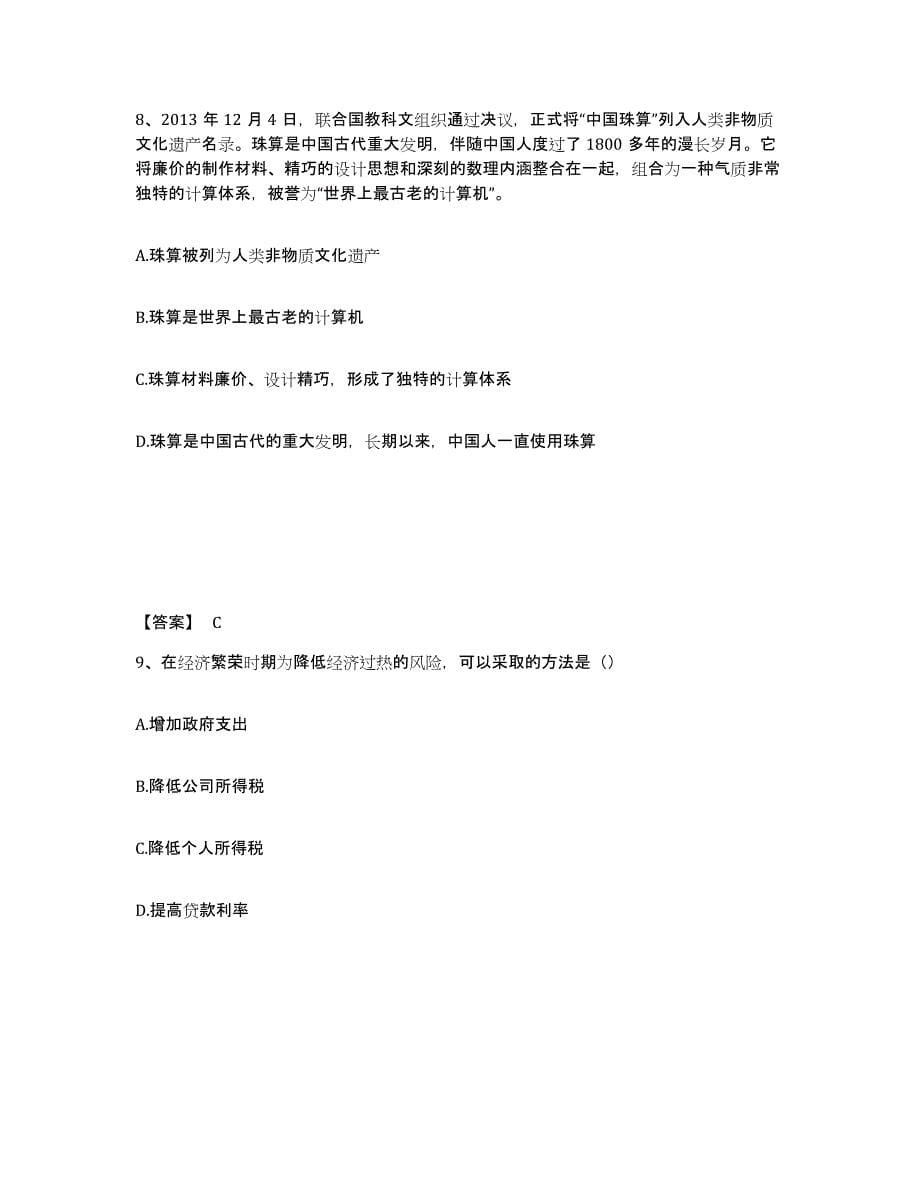 8、2013 年 12 月 4 日，联合国教科文组织通过决议，正式将“中国珠算”列入人类非物质文化遗产名录。珠算是中国古代重大发明，伴随中国人度过了 1800 多年的漫长岁月。它将廉价的制作材料、精巧的设计思想和深刻的数理内涵整合在一起，组合为一种气质非常独特的计算体系，被誉为“世界上最古老的计算机”。

A.珠算被列为人类非物质文化遗产

B.珠算是世界上最古老的计算机

C.珠算材料廉价、设计精巧，形成了独特的计算体系

D.珠算是中国古代的重大发明，长期以来，中国人一直使用珠算

【答案】 C

9、在经济繁荣时期为降低经济过热的风险，可以采取的方法是（）

A.增加政府支出

B.降低公司所得税

C.降低个人所得税

D.提高贷款利率